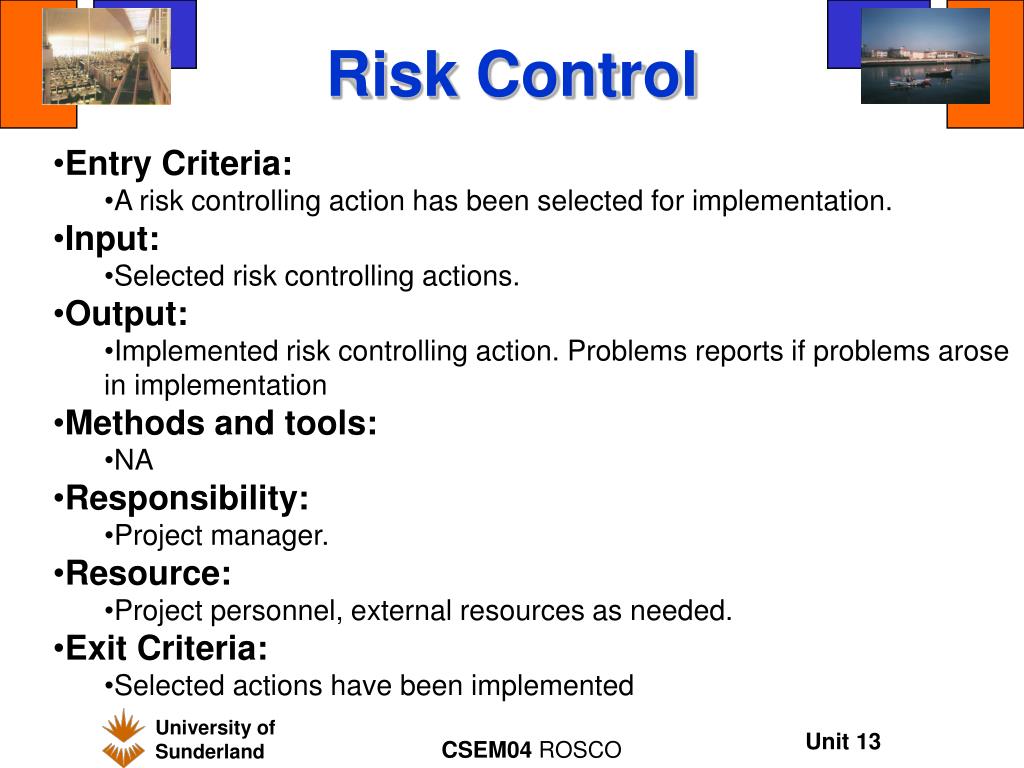 Risk Control

•Entry Criteria:
•A risk controlling action has been selected for implementation.
•Input:
•Selected risk controlling actions.
•Output:
•Implemented risk controlling action. Problems reports if problems arose in implementation
•Methods and tools:
•NA
•Responsibility:
•Project manager.
•Resource:
•Project personnel, external resources as needed.
•Exit Criteria:
•Selected actions have been implemented

University of Sunderland

CSEM04 ROSCO

Unit 13